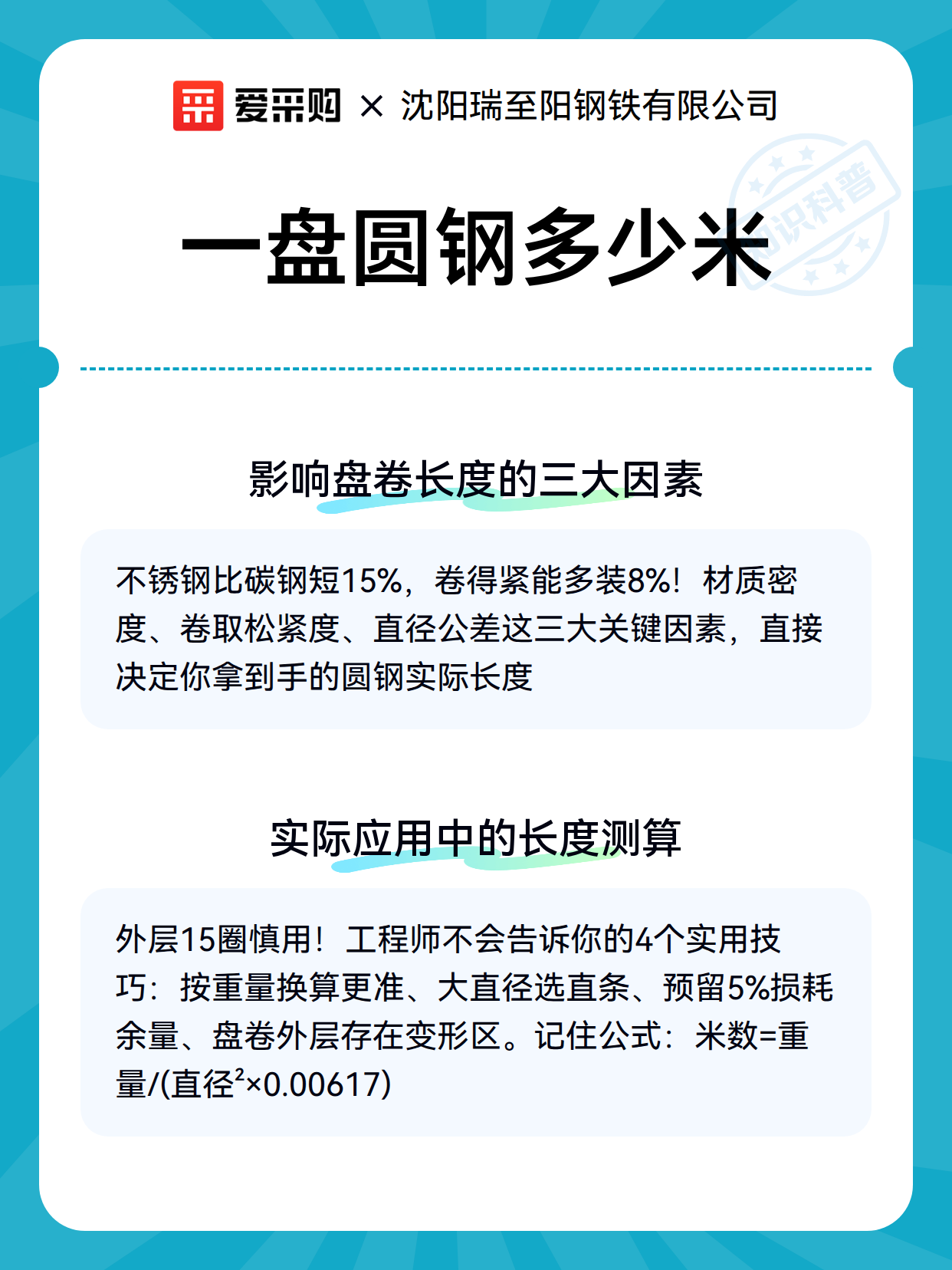 爱采购 × 沈阳瑞至阳钢铁有限公司

知识科普

一盘圆钢多少米

影响盘卷长度的三大因素

不锈钢比碳钢短15%，卷得紧能多装8%！材质密度、卷取松紧度、直径公差这三大关键因素，直接决定你拿到手的圆钢实际长度

实际应用中的长度测算

外层15圈慎用！工程师不会告诉你的4个实用技巧：按重量换算更准、大直径选直条、预留5%损耗余量、盘卷外层存在变形区。记住公式：米数=重量/(直径$^2$×0.00617)